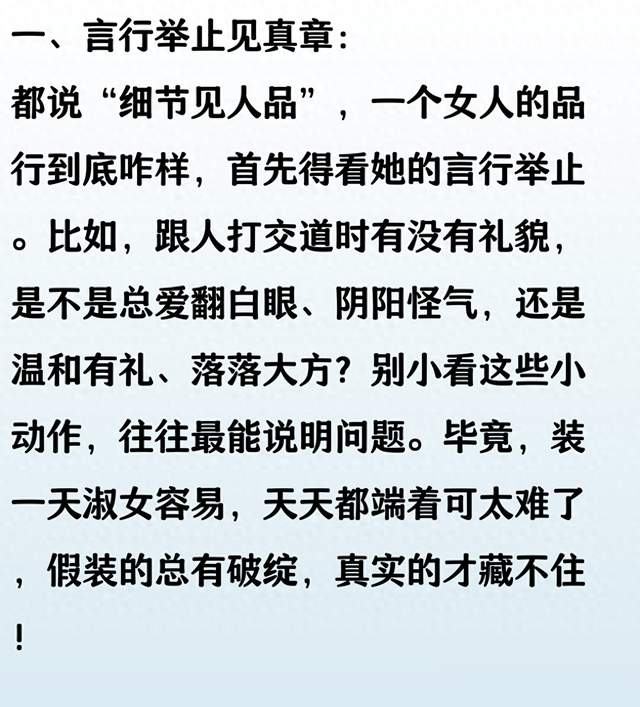 一、言行举止见真章:

都说“细节见人品”，一个女人的品行到底咋样，首先得看她的言行举止。比如，跟人打交道时有没有礼貌，是不是总爱翻白眼、阴阳怪气，还是温和有礼、落落大方？别小看这些小动作，往往最能说明问题。毕竟，装一天淑女容易，天天都端着可太难了，假装的总有破绽，真实的才藏不住！